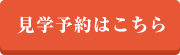 見学予約はこちら